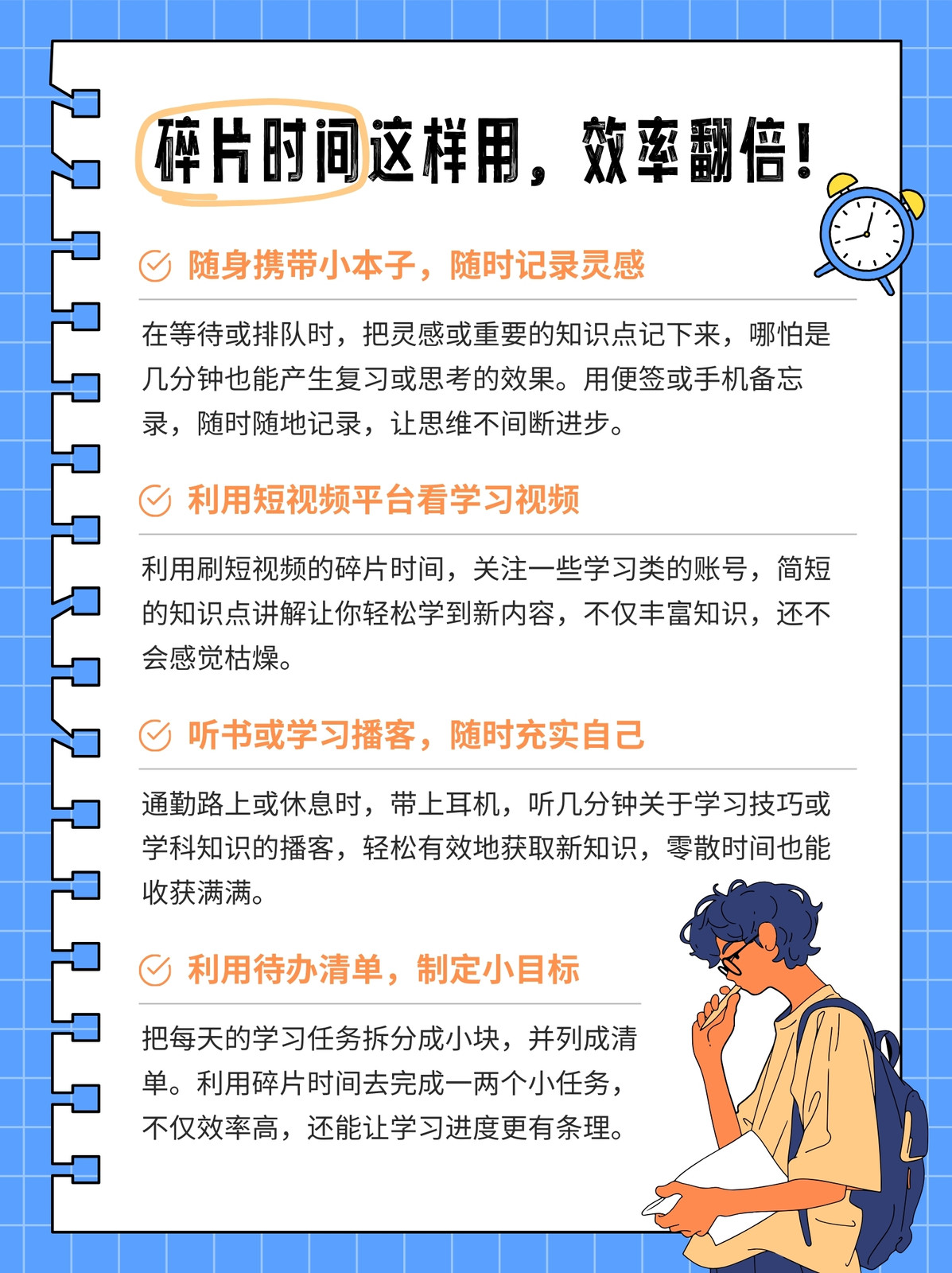 碎片时间这样用，效率翻倍！

随身携带小本子，随时记录灵感

在等待或排队时，把灵感或重要的知识点记下来，哪怕是几分钟也能产生复习或思考的效果。用便签或手机备忘录，随时随地记录，让思维不间断进步。

利用短视频平台看学习视频

利用刷短视频的碎片时间，关注一些学习类的账号，简短的知识点讲解让你轻松学到新内容，不仅丰富知识，还不会感觉枯燥。

听书或学习播客，随时充实自己

通勤路上或休息时，带上耳机，听几分钟关于学习技巧或学科知识的播客，轻松有效地获取新知识，零散时间也能收获满满。

利用待办清单，制定小目标

把每天的学习任务拆分成小块，并列成清单。利用碎片时间去完成一两个小任务，不仅效率高，还能让学习进度更有条理。